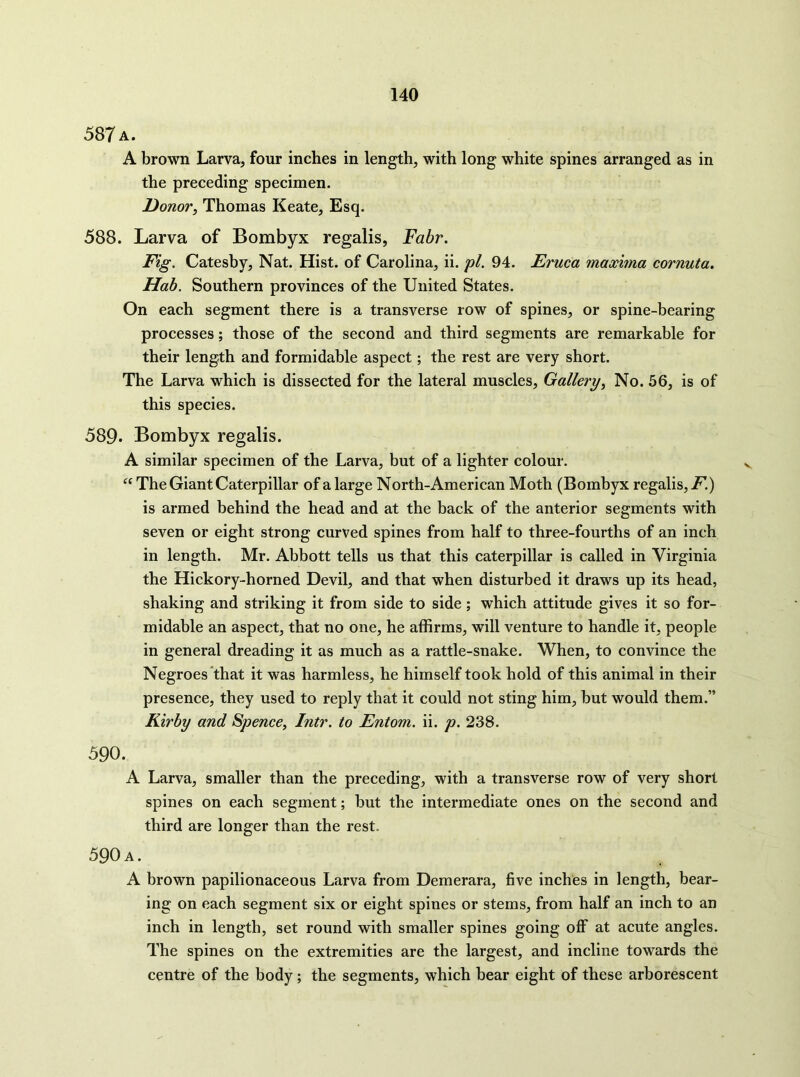 140

587 A.

A brown Larva, four inches in length, with long white spines arranged as in the preceding specimen.

Donor, Thomas Keate, Esq.

588. Larva of Bombyx regalis, Fabr.

Fig. Catesby, Nat. Hist. of Carolina, ii. pl. 94. Eruca maxima cornuta.

Hab. Southern provinces of the United States.

On each segment there is a transverse row of spines, or spine-bearing processes; those of the second and third segments are remarkable for their length and formidable aspect; the rest are very short.

The Larva which is dissected for the lateral muscles, Gallery, No. 56, is of this species.

589. Bombyx regalis.

A similar specimen of the Larva, but of a lighter colour.

"The Giant Caterpillar of a large North-American Moth (Bombyx regalis, F.) is armed behind the head and at the back of the anterior segments with seven or eight strong curved spines from half to three-fourths of an inch in length. Mr. Abbott tells us that this caterpillar is called in Virginia the Hickory-horned Devil, and that when disturbed it draws up its head, shaking and striking it from side to side; which attitude gives it so formidable an aspect, that no one, he affirms, will venture to handle it, people in general dreading it as much as a rattle-snake. When, to convince the Negroes that it was harmless, he himself took hold of this animal in their presence, they used to reply that it could not sting him, but would them." Kirby and Spence, Intr. to Entom. ii. p. 238.

590.

A Larva, smaller than the preceding, with a transverse row of very short spines on each segment; but the intermediate ones on the second and third are longer than the rest.

590 A.

A brown papilionaceous Larva from Demerara, five inches in length, bearing on each segment six or eight spines or stems, from half an inch to an inch in length, set round with smaller spines going off at acute angles. The spines on the extremities are the largest, and incline towards the centre of the body; the segments, which bear eight of these arborescent